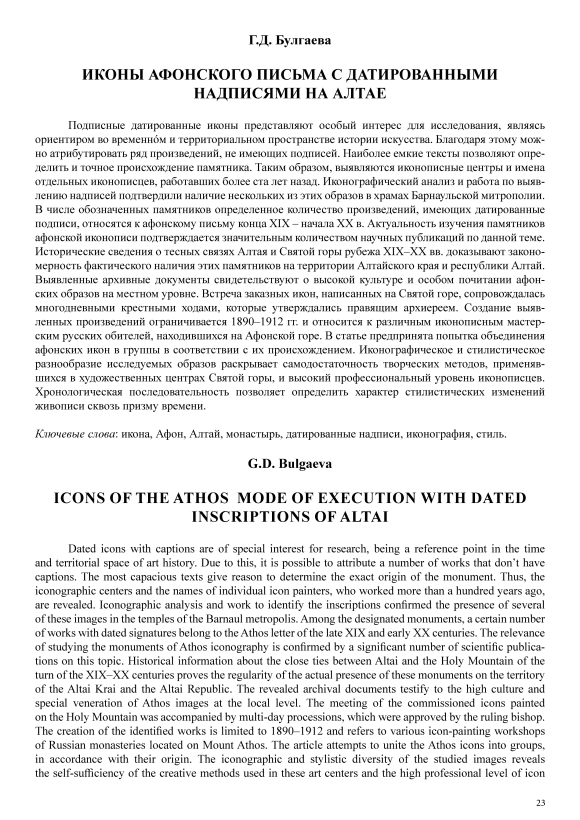 Г.Д. Булгаева

ИКОНЫ АФОНСКОГО ПИСЬМА С ДАТИРОВАННЫМИ НАДПИСЯМИ НА АЛТАЕ

Подписные датированные иконы представляют особый интерес для исследования, являясь ориентиром во временно́м и территориальном пространстве истории искусства. Благодаря этому можно атрибутировать ряд произведений, не имеющих подписей. Наиболее емкие тексты позволяют определить и точное происхождение памятника. Таким образом, выявляются иконописные центры и имена отдельных иконописцев, работавших более ста лет назад. Иконографический анализ и работа по выявлению надписей подтвердили наличие нескольких из этих образов в храмах Барнаульской митрополии. В числе обозначенных памятников определенное количество произведений, имеющих датированные подписи, относятся к афонскому письму конца XIX – начала XX в. Актуальность изучения памятников афонской иконописи подтверждается значительным количеством научных публикаций по данной теме. Исторические сведения о тесных связях Алтая и Святой горы рубежа XIX–XX вв. доказывают закономерность фактического наличия этих памятников на территории Алтайского края и республики Алтай. Выявленные архивные документы свидетельствуют о высокой культуре и особом почитании афонских образов на местном уровне. Встреча заказных икон, написанных на Святой горе, сопровождалась многодневными крестными ходами, которые утверждались правящим архиереем. Создание выявленных произведений ограничивается 1890–1912 гг. и относится к различным иконописным мастерским русских обителей, находившихся на Афонской горе. В статье предпринята попытка объединения афонских икон в группы в соответствии с их происхождением. Иконографическое и стилистическое разнообразие исследуемых образов раскрывает самодостаточность творческих методов, применявшихся в художественных центрах Святой горы, и высокий профессиональный уровень иконописцев. Хронологическая последовательность позволяет определить характер стилистических изменений живописи сквозь призму времени.

Ключевые слова: икона, Афон, Алтай, монастырь, датированные надписи, иконография, стиль.

G.D. Bulgaeva

ICONS OF THE ATHOS MODE OF EXECUTION WITH DATED INSCRIPTIONS OF ALTAI

Dated icons with captions are of special interest for research, being a reference point in the time and territorial space of art history. Due to this, it is possible to attribute a number of works that don't have captions. The most capacious texts give reason to determine the exact origin of the monument. Thus, the iconographic centers and the names of individual icon painters, who worked more than a hundred years ago, are revealed. Iconographic analysis and work to identify the inscriptions confirmed the presence of several of these images in the temples of the Barnaul metropolis. Among the designated monuments, a certain number of works with dated signatures belong to the Athos letter of the late XIX and early XX centuries. The relevance of studying the monuments of Athos iconography is confirmed by a significant number of scientific publications on this topic. Historical information about the close ties between Altai and the Holy Mountain of the turn of the XIX–XX centuries proves the regularity of the actual presence of these monuments on the territory of the Altai Krai and the Altai Republic. The revealed archival documents testify to the high culture and special veneration of Athos images at the local level. The meeting of the commissioned icons painted on the Holy Mountain was accompanied by multi-day processions, which were approved by the ruling bishop. The creation of the identified works is limited to 1890–1912 and refers to various icon-painting workshops of Russian monasteries located on Mount Athos. The article attempts to unite the Athos icons into groups, in accordance with their origin. The iconographic and stylistic diversity of the studied images reveals the self-sufficiency of the creative methods used in these art centers and the high professional level of icon

23